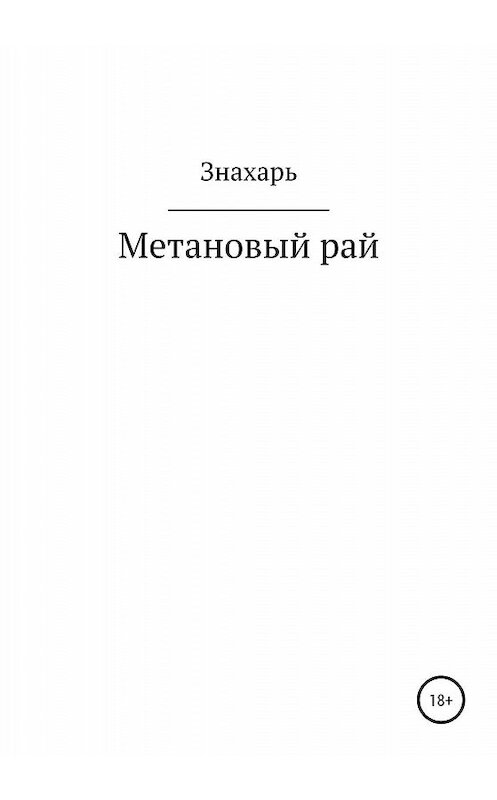 Знахарь

Метановый рай

18+